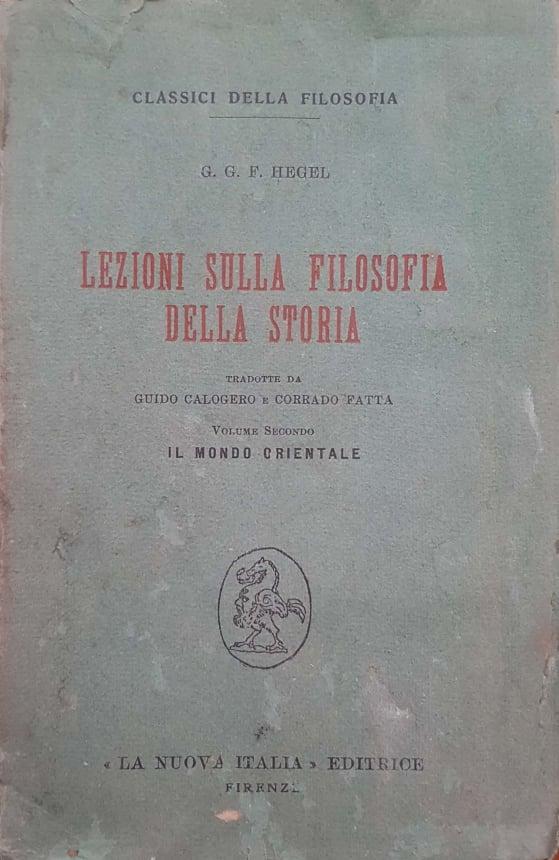 CLASSICI DELLA FILOSOFIA

G. G. F. HEGEL

LEZIONI SULLA FILOSOFIA DELLA STORIA

TRADOTTE DA
GUIDO CALOGERO E CORRADO FATTA

VOLUME SECONDO
IL MONDO ORIENTALE

« LA NUOVA ITALIA » EDITRICE
FIRENZE